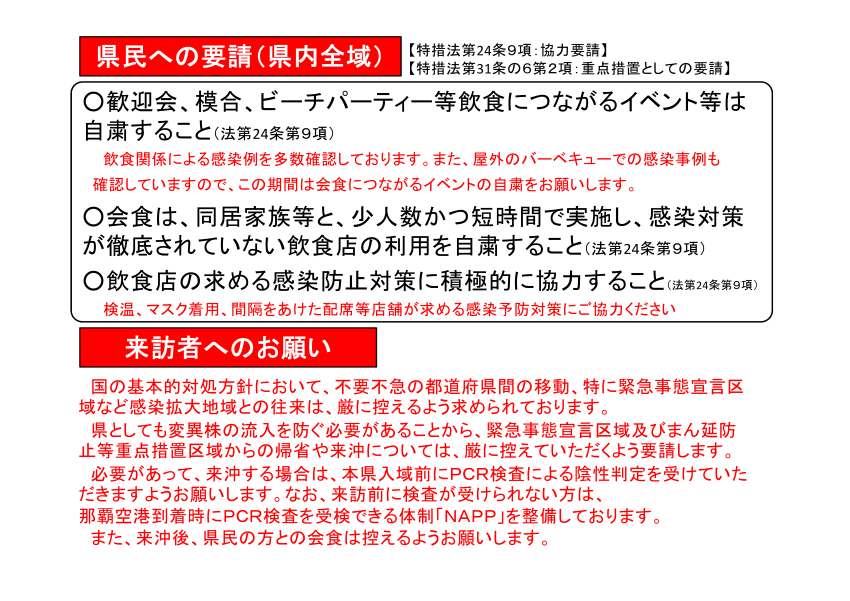 県民への要請（県内全域）

【特措法第24条9項：協力要請】
【特措法第31条の6第2項：重点措置としての要請】

〇歓迎会、模合、ビーチパーティー等飲食につながるイベント等は自粛すること（法第24条第9項）

飲食関係による感染例を多数確認しております。また、屋外のバーベキューでの感染事例も確認していますので、この期間は会食につながるイベントの自粛をお願いします。

〇会食は、同居家族等と、少人数かつ短時間で実施し、感染対策が徹底されていない飲食店の利用を自粛すること（法第24条第9項）

〇飲食店の求める感染防止対策に積極的に協力すること（法第24条第9項）

検温、マスク着用、間隔をあけた配席等店舗が求める感染予防対策にご協力ください

来訪者へのお願い

国の基本的対処方針において、不要不急の都道府県間の移動、特に緊急事態宣言区域など感染拡大地域との往来は、厳に控えるよう求められております。

県としても変異株の流入を防ぐ必要があることから、緊急事態宣言区域及びまん延防止等重点措置区域からの帰省や来沖については、厳に控えていただくよう要請します。

必要があって、来沖する場合は、本県入域前にPCR検査による陰性判定を受けていただきますようお願いします。なお、来訪前に検査が受けられない方は、那覇空港到着時にPCR検査を受検できる体制「NAPP」を整備しております。

また、来沖後、県民の方との会食は控えるようお願いします。